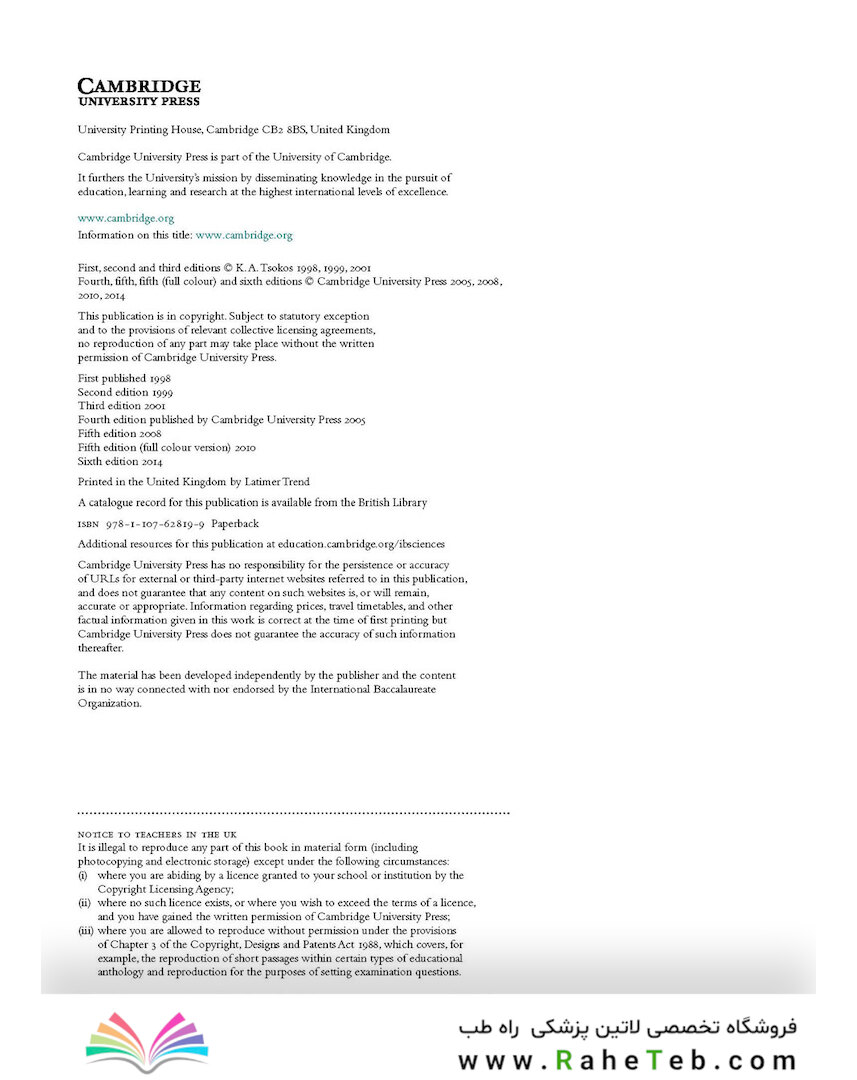 CAMBRIDGE
UNIVERSITY PRESS

University Printing House, Cambridge CB2 8BS, United Kingdom

Cambridge University Press is part of the University of Cambridge.

It furthers the University's mission by disseminating knowledge in the pursuit of education, learning and research at the highest international levels of excellence.

www.cambridge.org
Information on this title: www.cambridge.org

First, second and third editions © K. A. Tsokos 1998, 1999, 2001
Fourth, fifth, fifth (full colour) and sixth editions © Cambridge University Press 2005, 2008, 2010, 2014

This publication is in copyright. Subject to statutory exception and to the provisions of relevant collective licensing agreements, no reproduction of any part may take place without the written permission of Cambridge University Press.

First published 1998
Second edition 1999
Third edition 2001
Fourth edition published by Cambridge University Press 2005
Fifth edition 2008
Fifth edition (full colour version) 2010
Sixth edition 2014

Printed in the United Kingdom by Latimer Trend

A catalogue record for this publication is available from the British Library

ISBN 978-1-107-62819-9 Paperback

Additional resources for this publication at education.cambridge.org/ibsciences

Cambridge University Press has no responsibility for the persistence or accuracy of URLs for external or third-party internet websites referred to in this publication, and does not guarantee that any content on such websites is, or will remain, accurate or appropriate. Information regarding prices, travel timetables, and other factual information given in this work is correct at the time of first printing but Cambridge University Press does not guarantee the accuracy of such information thereafter.

The material has been developed independently by the publisher and the content is in no way connected with nor endorsed by the International Baccalaureate Organization.

NOTICE TO TEACHERS IN THE UK
It is illegal to reproduce any part of this book in material form (including photocopying and electronic storage) except under the following circumstances:
(i) where you are abiding by a licence granted to your school or institution by the Copyright Licensing Agency;
(ii) where no such licence exists, or where you wish to exceed the terms of a licence, and you have gained the written permission of Cambridge University Press;
(iii) where you are allowed to reproduce without permission under the provisions of Chapter 3 of the Copyright, Designs and Patents Act 1988, which covers, for example, the reproduction of short passages within certain types of educational anthology and reproduction for the purposes of setting examination questions.

فروشگاه تخصصی لاتین پزشکی راه طب
www.RaheTeb.com